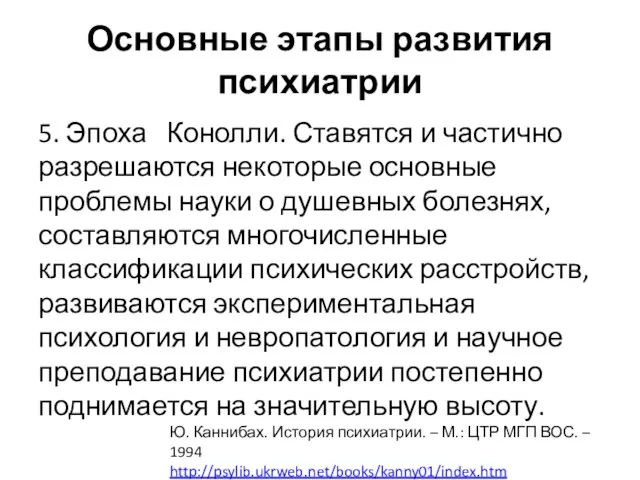 Основные этапы развития психиатрии

5. Эпоха Конолли. Ставятся и частично разрешаются некоторые основные проблемы науки о душевных болезнях, составляются многочисленные классификации психических расстройств, развиваются экспериментальная психология и невропатология и научное преподавание психиатрии постепенно поднимается на значительную высоту.

Ю. Каннибах. История психиатрии. – М.: ЦТР МГП ВОС. – 1994
http://psylib.ukrweb.net/books/kanny01/index.htm